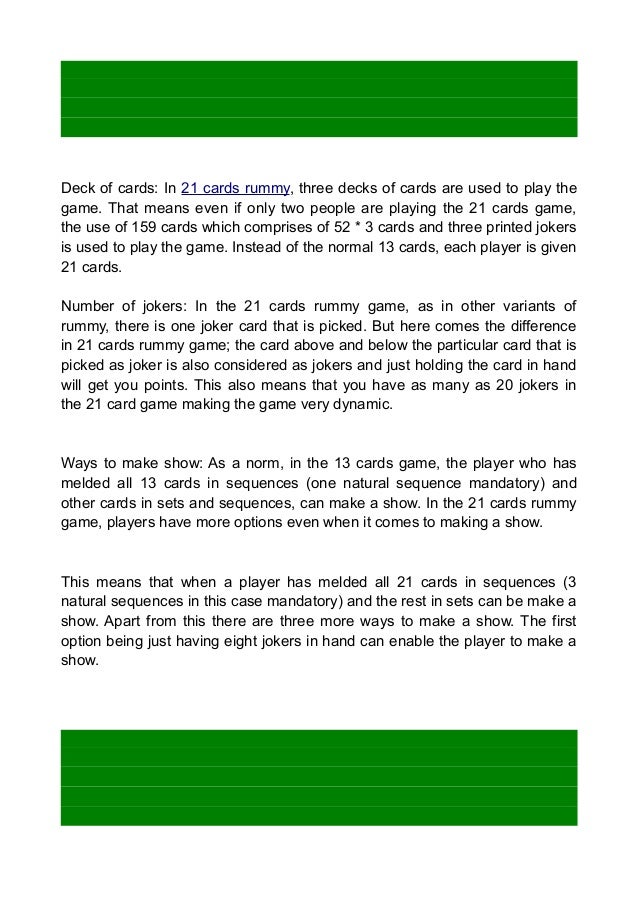 Deck of cards: In 21 cards rummy, three decks of cards are used to play the game. That means even if only two people are playing the 21 cards game, the use of 159 cards which comprises of 52 * 3 cards and three printed jokers is used to play the game. Instead of the normal 13 cards, each player is given 21 cards.

Number of jokers: In the 21 cards rummy game, as in other variants of rummy, there is one joker card that is picked. But here comes the difference in 21 cards rummy game; the card above and below the particular card that is picked as joker is also considered as jokers and just holding the card in hand will get you points. This also means that you have as many as 20 jokers in the 21 card game making the game very dynamic.

Ways to make show: As a norm, in the 13 cards game, the player who has melded all 13 cards in sequences (one natural sequence mandatory) and other cards in sets and sequences, can make a show. In the 21 cards rummy game, players have more options even when it comes to making a show.

This means that when a player has melded all 21 cards in sequences (3 natural sequences in this case mandatory) and the rest in sets can be make a show. Apart from this there are three more ways to make a show. The first option being just having eight jokers in hand can enable the player to make a show.